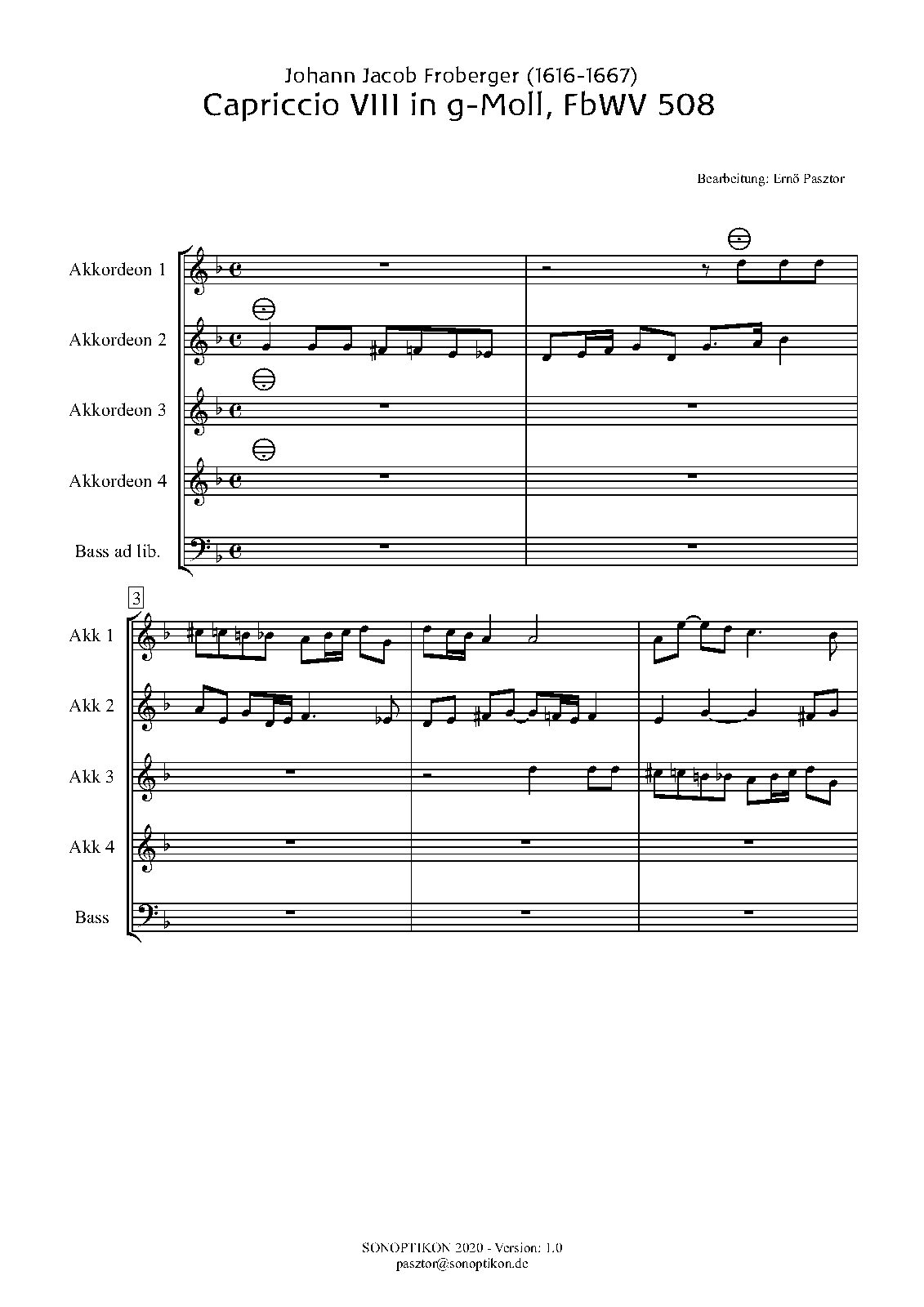 Johann Jacob Froberger (1616-1667)
Capriccio VIII in g-Moll, FbWV 508

Bearbeitung: Ernő Pasztor

Akkordeon 1

Akkordeon 2

Akkordeon 3

Akkordeon 4

Bass ad lib.

3

Akk 1

Akk 2

Akk 3

Akk 4

Bass

SONOPTIKON 2020 - Version: 1.0
pasztor@sonoptikon.de